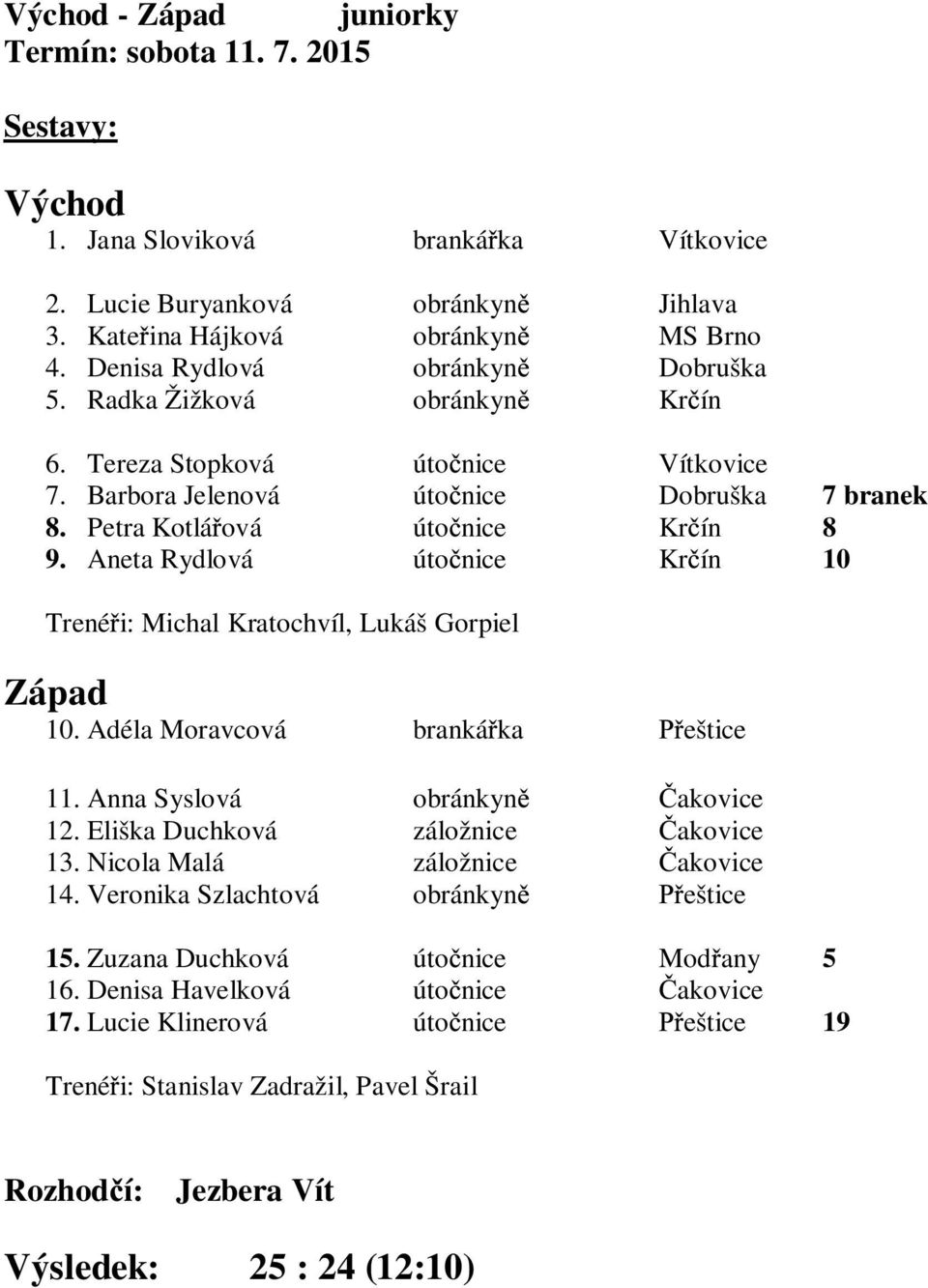 Východ - Západ juniorky
Termín: sobota 11. 7. 2015

Sestavy:

Východ
1. Jana Sloviková brankářka Vítkovice

2. Lucie Buryanková obránkyně Jihlava
3. Kateřina Hájková obránkyně MS Brno
4. Denisa Rydlová obránkyně Dobruška
5. Radka Žižková obránkyně Krčín

6. Tereza Stopková útočnice Vítkovice
7. Barbora Jelenová útočnice Dobruška 7 branek
8. Petra Kotlářová útočnice Krčín 8
9. Aneta Rydlová útočnice Krčín 10

Trenéři: Michal Kratochvíl, Lukáš Gorpiel

Západ
10. Adéla Moravcová brankářka Přeštice

11. Anna Syslová obránkyně Čakovice
12. Eliška Duchková záložnice Čakovice
13. Nicola Malá záložnice Čakovice
14. Veronika Szlachtová obránkyně Přeštice

15. Zuzana Duchková útočnice Modřany 5
16. Denisa Havelková útočnice Čakovice
17. Lucie Klinerová útočnice Přeštice 19

Trenéři: Stanislav Zadražil, Pavel Šrail

Rozhodčí: Jezbera Vít

Výsledek: 25 : 24 (12:10)